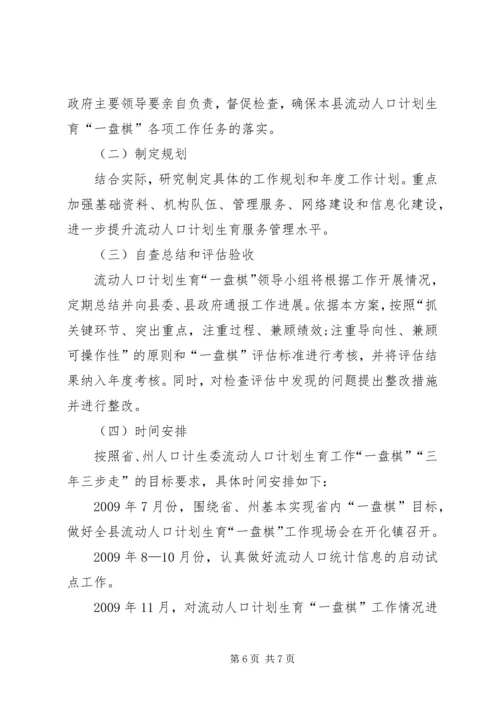 政府主要领导要亲自负责，督促检查，确保本县流动人口计划生育“一盘棋”各项工作任务的落实。

（二）制定规划

结合实际，研究制定具体的工作规划和年度工作计划。重点加强基础资料、机构队伍、管理服务、网络建设和信息化建设，进一步提升流动人口计划生育服务管理水平。

（三）自查总结和评估验收

流动人口计划生育“一盘棋”领导小组将根据工作开展情况，定期总结并向县委、县政府通报工作进展。依据本方案，按照“抓关键环节、突出重点，注重过程、兼顾绩效;注重导向性、兼顾可操作性”的原则和“一盘棋”评估标准进行考核，并将评估结果纳入年度考核。同时，对检查评估中发现的问题提出整改措施并进行整改。

（四）时间安排

按照省、州人口计生委流动人口计划生育工作“一盘棋”“三年三步走”的目标要求，具体时间安排如下：

2009 年 7 月份，围绕省、州基本实现省内“一盘棋”目标，做好全县流动人口计划生育“一盘棋”工作现场会在开化镇召开。

2009 年 8—10 月份，认真做好流动人口统计信息的启动试点工作。

2009 年 11 月，对流动人口计划生育“一盘棋”工作情况进

第 6 页 共 7 页